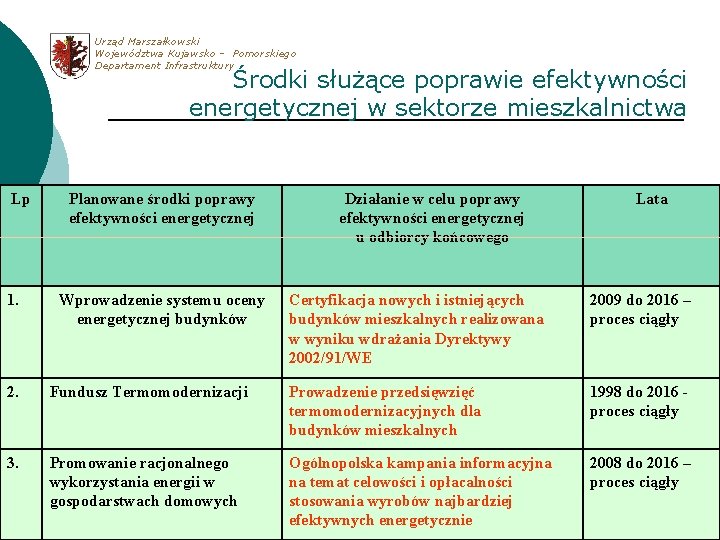 Urząd Marszałkowski
Województwa Kujawsko – Pomorskiego
Departament Infrastruktury

Środki służące poprawie efektywności energetycznej w sektorze mieszkalnictwa

| Lp | Planowane środki poprawy efektywności energetycznej | Działanie w celu poprawy efektywności energetycznej u odbiorcy końcowego | Lata |
|---|---|---|---|
| 1. | Wprowadzenie systemu oceny energetycznej budynków | Certyfikacja nowych i istniejących budynków mieszkalnych realizowana w wyniku wdrażania Dyrektywy 2002/91/WE | 2009 do 2016 – proces ciągły |
| 2. | Fundusz Termomodernizacji | Prowadzenie przedsięwzięć termomodernizacyjnych dla budynków mieszkalnych | 1998 do 2016 - proces ciągły |
| 3. | Promowanie racjonalnego wykorzystania energii w gospodarstwach domowych | Ogólnopolska kampania informacyjna na temat celowości i opłacalności stosowania wyrobów najbardziej efektywnych energetycznie | 2008 do 2016 – proces ciągły |